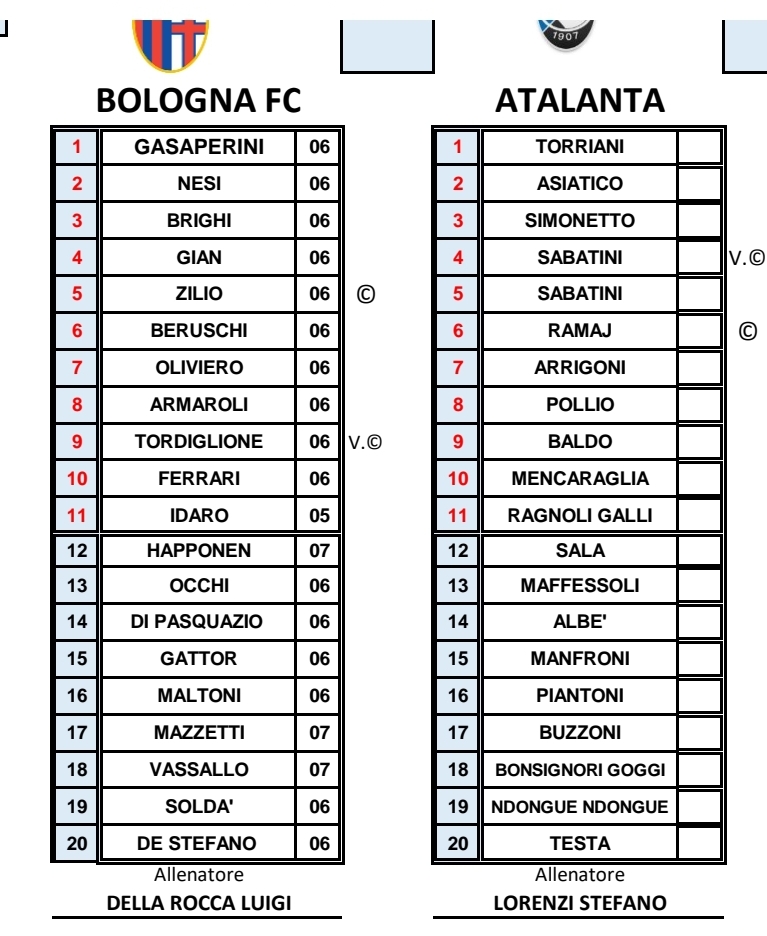 1907

BOLOGNA FC

| 1 | GASAPERINI | 06 | |
|---|---|---|---|
| 2 | NESI | 06 | |
| 3 | BRIGHI | 06 | |
| 4 | GIAN | 06 | |
| 5 | ZILIO | 06 | © |
| 6 | BERUSCHI | 06 | |
| 7 | OLIVIERO | 06 | |
| 8 | ARMAROLI | 06 | |
| 9 | TORDIGLIONE | 06 | V.© |
| 10 | FERRARI | 06 | |
| 11 | IDARO | 05 | |
| 12 | HAPPONEN | 07 | |
| 13 | OCCHI | 06 | |
| 14 | DI PASQUAZIO | 06 | |
| 15 | GATTOR | 06 | |
| 16 | MALTONI | 06 | |
| 17 | MAZZETTI | 07 | |
| 18 | VASSALLO | 07 | |
| 19 | SOLDA' | 06 | |
| 20 | DE STEFANO | 06 | |

Allenatore
DELLA ROCCA LUIGI

ATALANTA

| 1 | TORRIANI | | |
|---|---|---|---|
| 2 | ASIATICO | | |
| 3 | SIMONETTO | | |
| 4 | SABATINI | | V.© |
| 5 | SABATINI | | |
| 6 | RAMAJ | | © |
| 7 | ARRIGONI | | |
| 8 | POLLIO | | |
| 9 | BALDO | | |
| 10 | MENCARAGLIA | | |
| 11 | RAGNOLI GALLI | | |
| 12 | SALA | | |
| 13 | MAFFESSOLI | | |
| 14 | ALBE' | | |
| 15 | MANFRONI | | |
| 16 | PIANTONI | | |
| 17 | BUZZONI | | |
| 18 | BONSIGNORI GOGGI | | |
| 19 | NDONGUE NDONGUE | | |
| 20 | TESTA | | |

Allenatore
LORENZI STEFANO